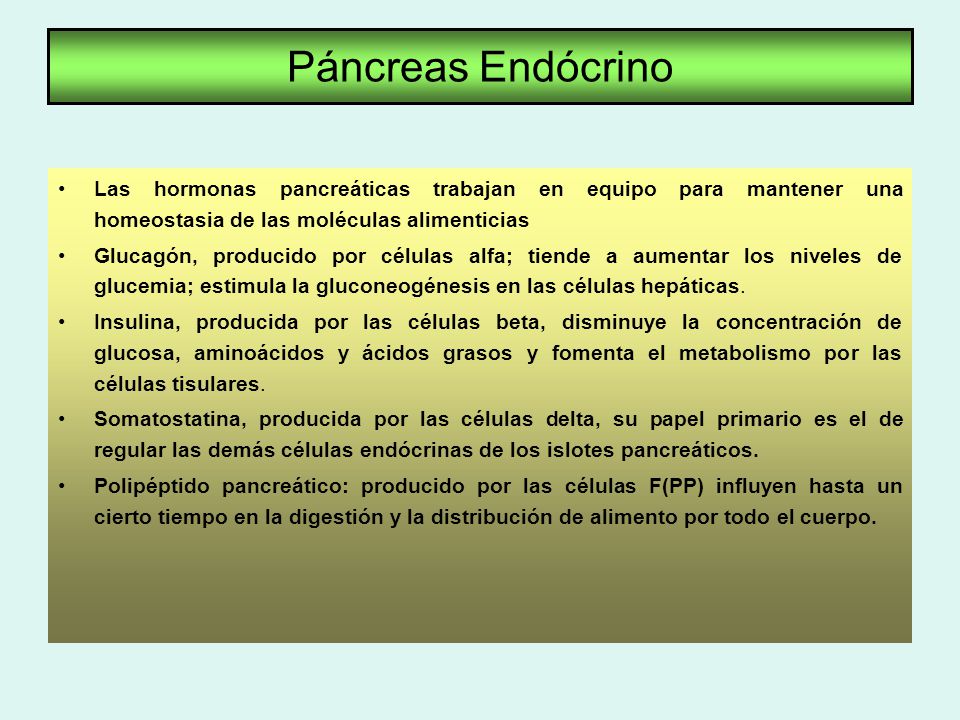 Páncreas Endócrino

• Las hormonas pancreáticas trabajan en equipo para mantener una homeostasia de las moléculas alimenticias

• Glucagón, producido por células alfa; tiende a aumentar los niveles de glucemia; estimula la gluconeogénesis en las células hepáticas.

• Insulina, producida por las células beta, disminuye la concentración de glucosa, aminoácidos y ácidos grasos y fomenta el metabolismo por las células tisulares.

• Somatostatina, producida por las células delta, su papel primario es el de regular las demás células endócrinas de los islotes pancreáticos.

• Polipéptido pancreático: producido por las células F(PP) influyen hasta un cierto tiempo en la digestión y la distribución de alimento por todo el cuerpo.